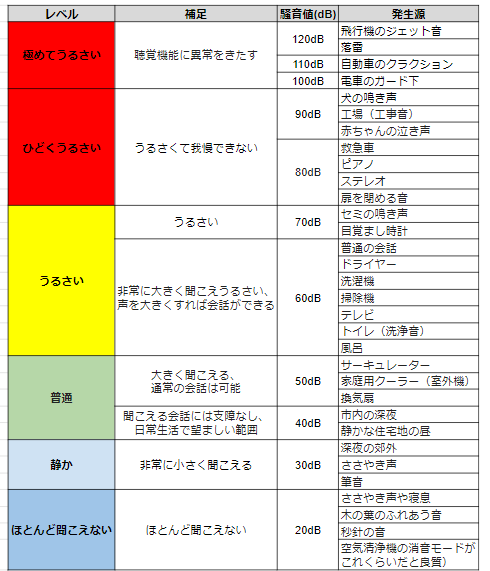 | レベル | 補足 | 騒音値(dB) | 発生源 |
|---|---|---|---|
| 極めてうるさい | 聴覚機能に異常をきたす | 120dB | 飛行機のジェット音 |
| | | | 落雷 |
| | | 110dB | 自動車のクラクション |
| | | 100dB | 電車のガード下 |
| ひどくうるさい | うるさくて我慢できない | 90dB | 犬の鳴き声 |
| | | | 工場（工事音） |
| | | | 赤ちゃんの泣き声 |
| | | 80dB | 救急車 |
| | | | ピアノ |
| | | | ステレオ |
| | | | 扉を閉める音 |
| うるさい | うるさい | 70dB | セミの鳴き声 |
| | | | 目覚まし時計 |
| | 非常に大きく聞こえうるさい、声を大きくすれば会話ができる | 60dB | 普通の会話 |
| | | | ドライヤー |
| | | | 洗濯機 |
| | | | 掃除機 |
| | | | テレビ |
| | | | トイレ（洗浄音） |
| | | | 風呂 |
| 普通 | 大きく聞こえる、通常の会話は可能 | 50dB | サーキュレーター |
| | | | 家庭用クーラー（室外機） |
| | | | 換気扇 |
| | 聞こえる会話には支障なし、日常生活で望ましい範囲 | 40dB | 市内の深夜 |
| | | | 静かな住宅地の昼 |
| 静か | 非常に小さく聞こえる | 30dB | 深夜の郊外 |
| | | | ささやき声 |
| | | | 筆音 |
| ほとんど聞こえない | ほとんど聞こえない | 20dB | ささやき声や寝息 |
| | | | 木の葉のふれあう音 |
| | | | 秒針の音 |
| | | | 空気清浄機の消音モードがこれくらいだと良質） |